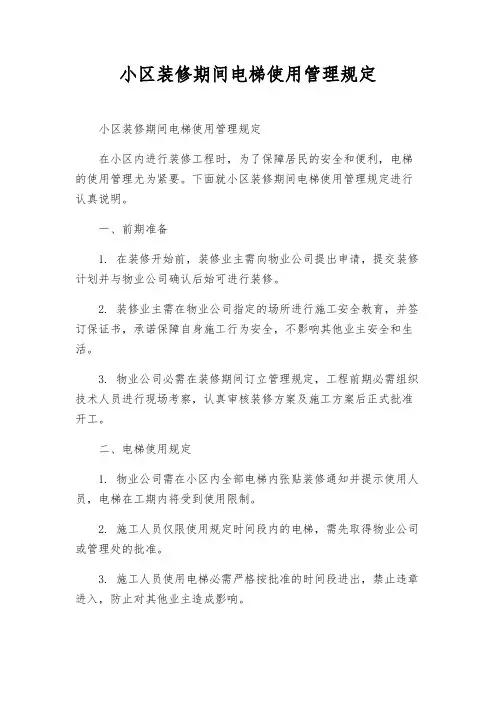 小区装修期间电梯使用管理规定

小区装修期间电梯使用管理规定

在小区内进行装修工程时，为了保障居民的安全和便利，电梯的使用管理尤为紧要。下面就小区装修期间电梯使用管理规定进行认真说明。

一、前期准备

1. 在装修开始前，装修业主需向物业公司提出申请，提交装修计划并与物业公司确认后始可进行装修。

2. 装修业主需在物业公司指定的场所进行施工安全教育，并签订保证书，承诺保障自身施工行为安全，不影响其他业主安全和生活。

3. 物业公司必需在装修期间订立管理规定，工程前期必需组织技术人员进行现场考察，认真审核装修方案及施工方案后正式批准开工。

二、电梯使用规定

1. 物业公司需在小区内全部电梯内张贴装修通知并提示使用人员，电梯在工期内将受到使用限制。

2. 施工人员仅限使用规定时间段内的电梯，需先取得物业公司或管理处的批准。

3. 施工人员使用电梯必需严格按批准的时间段进出，禁止违章进入，防止对其他业主造成影响。